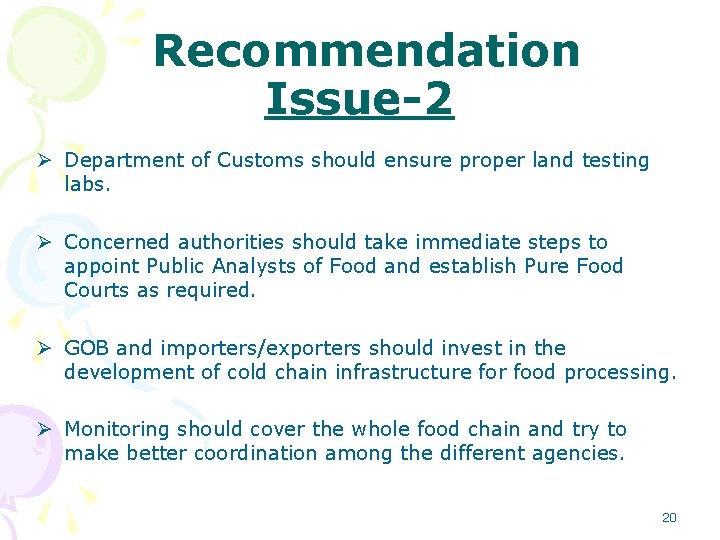 Recommendation
Issue-2

➢ Department of Customs should ensure proper land testing labs.

➢ Concerned authorities should take immediate steps to appoint Public Analysts of Food and establish Pure Food Courts as required.

➢ GOB and importers/exporters should invest in the development of cold chain infrastructure for food processing.

➢ Monitoring should cover the whole food chain and try to make better coordination among the different agencies.

20